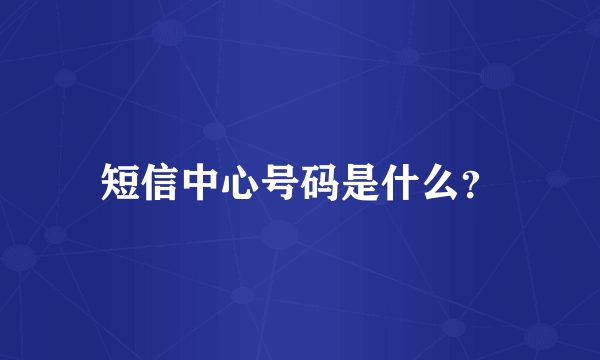 短信中心号码是什么?